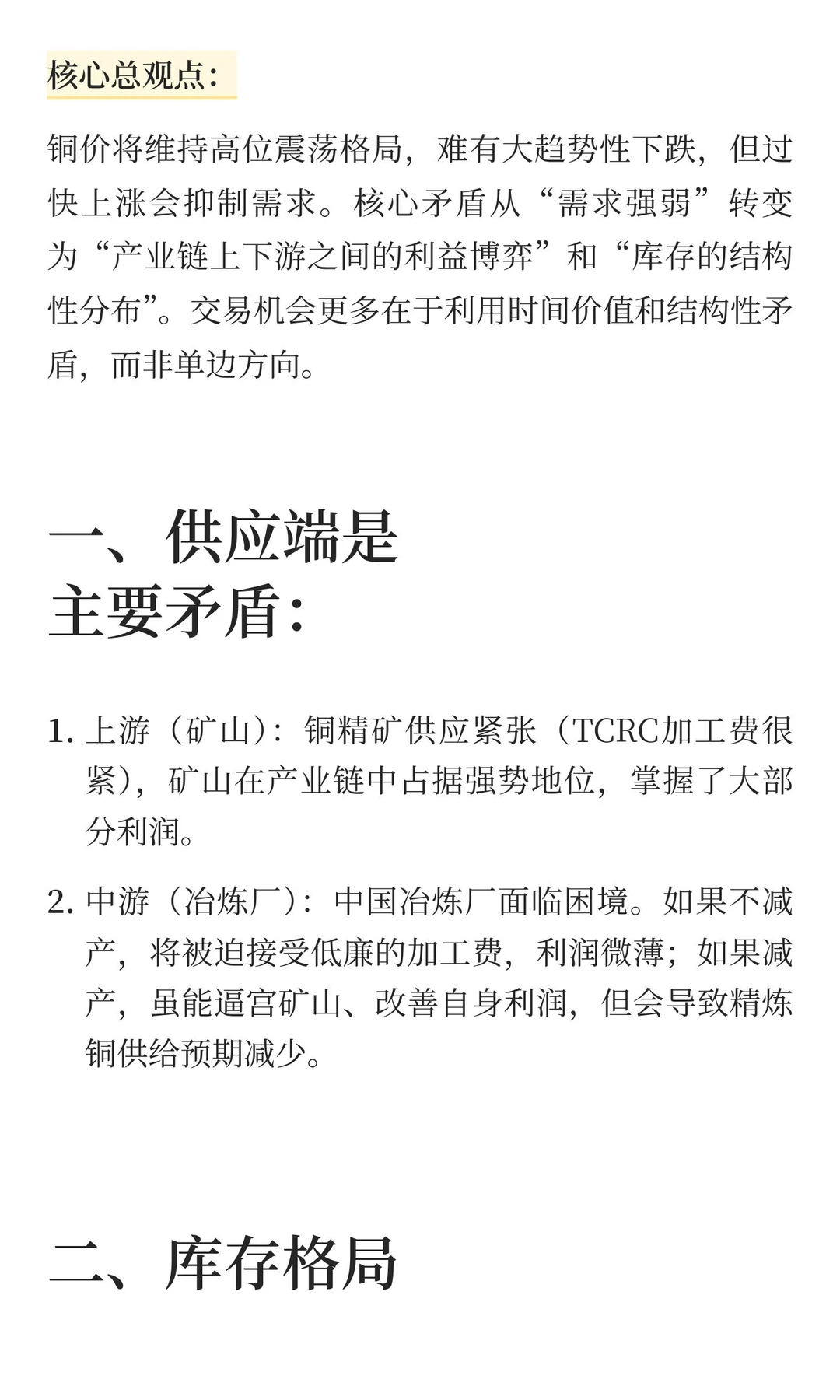 核心总观点：

铜价将维持高位震荡格局，难有大趋势性下跌，但过快上涨会抑制需求。核心矛盾从“需求强弱”转变为“产业链上下游之间的利益博弈”和“库存的结构性分布”。交易机会更多在于利用时间价值和结构性矛盾，而非单边方向。

一、供应端是主要矛盾：

1. 上游（矿山）：铜精矿供应紧张（TCRC加工费很紧），矿山在产业链中占据强势地位，掌握了大部分利润。

2. 中游（冶炼厂）：中国冶炼厂面临困境。如果不减产，将被迫接受低廉的加工费，利润微薄；如果减产，虽能逼宫矿山、改善自身利润，但会导致精炼铜供给预期减少。

二、库存格局